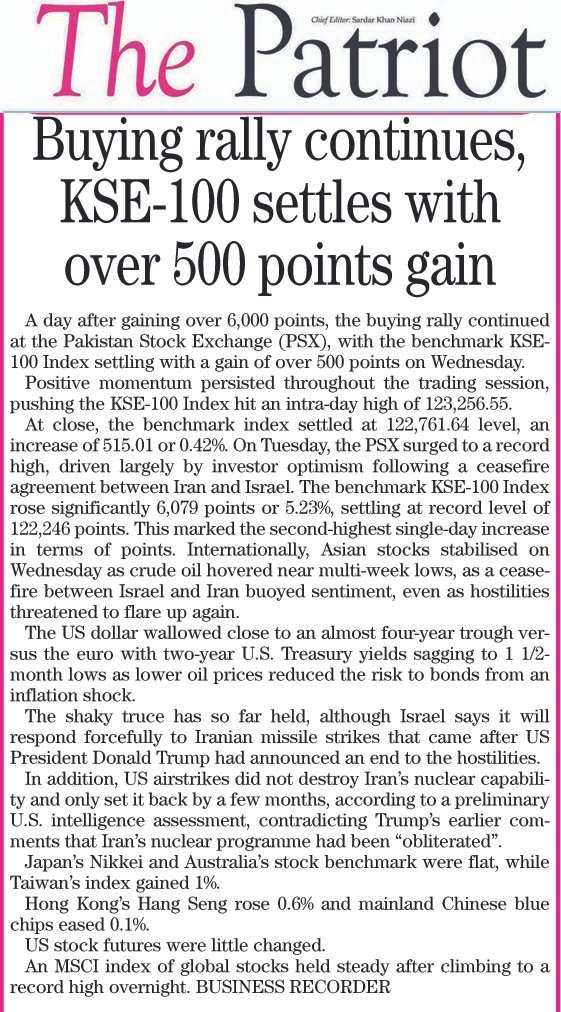 The Patriot

Chief Editor: Sardar Khan Niazi

Buying rally continues, KSE-100 settles with over 500 points gain

A day after gaining over 6,000 points, the buying rally continued at the Pakistan Stock Exchange (PSX), with the benchmark KSE-100 Index settling with a gain of over 500 points on Wednesday.

Positive momentum persisted throughout the trading session, pushing the KSE-100 Index hit an intra-day high of 123,256.55.

At close, the benchmark index settled at 122,761.64 level, an increase of 515.01 or 0.42%. On Tuesday, the PSX surged to a record high, driven largely by investor optimism following a ceasefire agreement between Iran and Israel. The benchmark KSE-100 Index rose significantly 6,079 points or 5.23%, settling at record level of 122,246 points. This marked the second-highest single-day increase in terms of points. Internationally, Asian stocks stabilised on Wednesday as crude oil hovered near multi-week lows, as a ceasefire between Israel and Iran buoyed sentiment, even as hostilities threatened to flare up again.

The US dollar wallowed close to an almost four-year trough versus the euro with two-year U.S. Treasury yields sagging to 1 1/2-month lows as lower oil prices reduced the risk to bonds from an inflation shock.

The shaky truce has so far held, although Israel says it will respond forcefully to Iranian missile strikes that came after US President Donald Trump had announced an end to the hostilities.

In addition, US airstrikes did not destroy Iran's nuclear capability and only set it back by a few months, according to a preliminary U.S. intelligence assessment, contradicting Trump's earlier comments that Iran's nuclear programme had been "obliterated".

Japan's Nikkei and Australia's stock benchmark were flat, while Taiwan's index gained 1%.

Hong Kong's Hang Seng rose 0.6% and mainland Chinese blue chips eased 0.1%.

US stock futures were little changed.

An MSCI index of global stocks held steady after climbing to a record high overnight. BUSINESS RECORDER